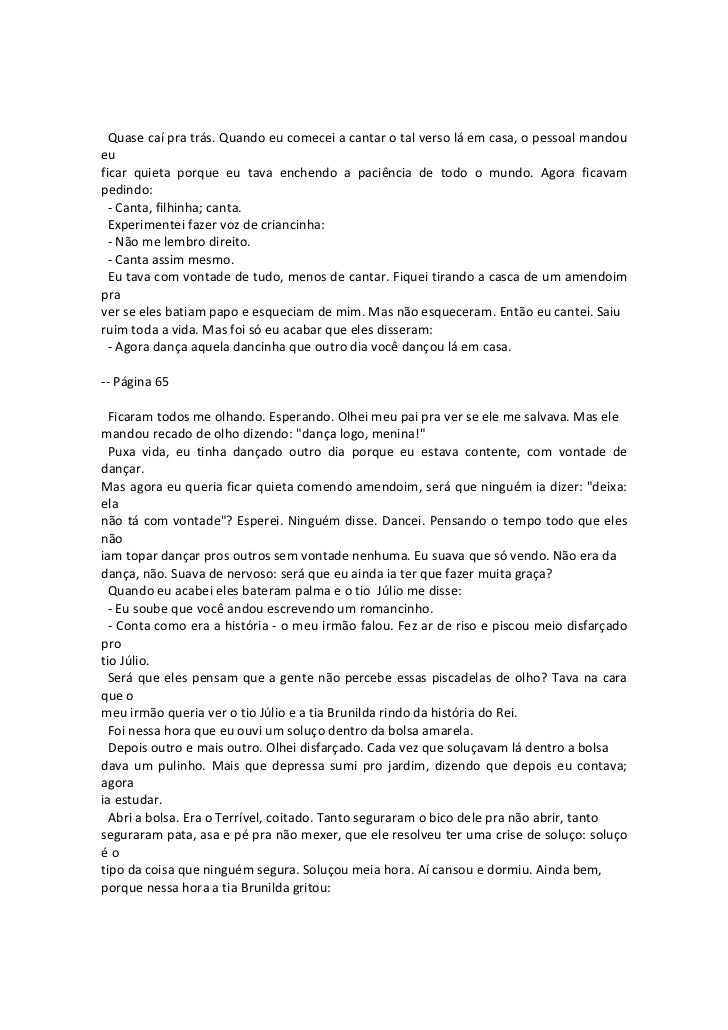 Quase caí pra trás. Quando eu comecei a cantar o tal verso lá em casa, o pessoal mandou eu
ficar quieta porque eu tava enchendo a paciência de todo o mundo. Agora ficavam pedindo:
- Canta, filhinha; canta.
Experimentei fazer voz de criancinha:
- Não me lembro direito.
- Canta assim mesmo.
Eu tava com vontade de tudo, menos de cantar. Fiquei tirando a casca de um amendoim pra
ver se eles batiam papo e esqueciam de mim. Mas não esqueceram. Então eu cantei. Saiu ruim toda a vida. Mas foi só eu acabar que eles disseram:
- Agora dança aquela dancinha que outro dia você dançou lá em casa.

-- Página 65

Ficaram todos me olhando. Esperando. Olhei meu pai pra ver se ele me salvava. Mas ele mandou recado de olho dizendo: "dança logo, menina!"
Puxa vida, eu tinha dançado outro dia porque eu estava contente, com vontade de dançar.
Mas agora eu queria ficar quieta comendo amendoim, será que ninguém ia dizer: "deixa: ela
não tá com vontade"? Esperei. Ninguém disse. Dancei. Pensando o tempo todo que eles não
iam topar dançar pros outros sem vontade nenhuma. Eu suava que só vendo. Não era da dança, não. Suava de nervoso: será que eu ainda ia ter que fazer muita graça?
Quando eu acabei eles bateram palma e o tio Júlio me disse:
- Eu soube que você andou escrevendo um romancinho.
- Conta como era a história - o meu irmão falou. Fez ar de riso e piscou meio disfarçado pro
tio Júlio.
Será que eles pensam que a gente não percebe essas piscadelas de olho? Tava na cara que o
meu irmão queria ver o tio Júlio e a tia Brunilda rindo da história do Rei.
Foi nessa hora que eu ouvi um soluço dentro da bolsa amarela.
Depois outro e mais outro. Olhei disfarçado. Cada vez que soluçavam lá dentro a bolsa dava um pulinho. Mais que depressa sumi pro jardim, dizendo que depois eu contava; agora
ia estudar.
Abri a bolsa. Era o Terrível, coitado. Tanto seguraram o bico dele pra não abrir, tanto seguraram pata, asa e pé pra não mexer, que ele resolveu ter uma crise de soluço: soluço é o
tipo da coisa que ninguém segura. Soluçou meia hora. Aí cansou e dormiu. Ainda bem, porque nessa hora a tia Brunilda gritou: